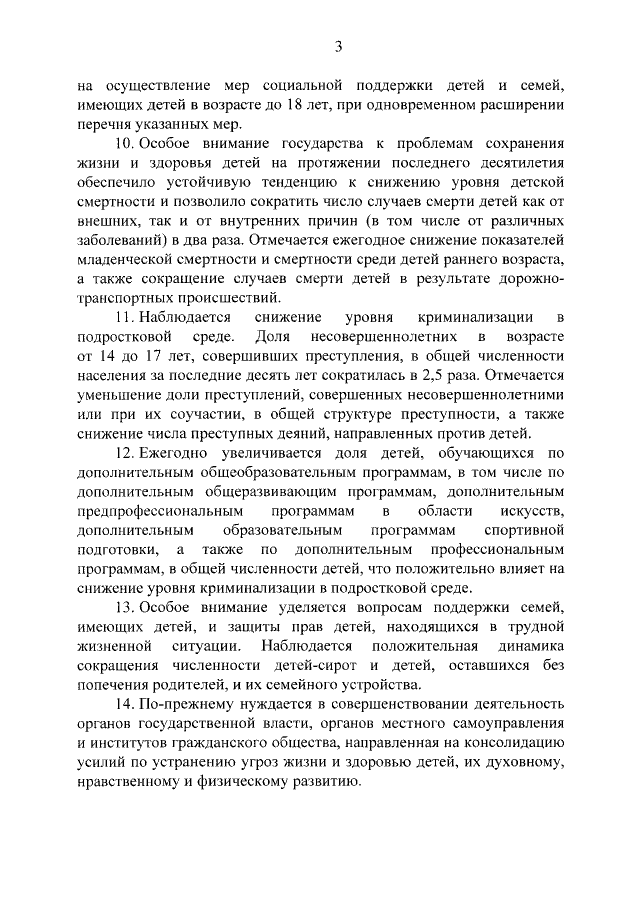 3

на осуществление мер социальной поддержки детей и семей, имеющих детей в возрасте до 18 лет, при одновременном расширении перечня указанных мер.

10. Особое внимание государства к проблемам сохранения жизни и здоровья детей на протяжении последнего десятилетия обеспечило устойчивую тенденцию к снижению уровня детской смертности и позволило сократить число случаев смерти детей как от внешних, так и от внутренних причин (в том числе от различных заболеваний) в два раза. Отмечается ежегодное снижение показателей младенческой смертности и смертности среди детей раннего возраста, а также сокращение случаев смерти детей в результате дорожно-транспортных происшествий.

11. Наблюдается снижение уровня криминализации в подростковой среде. Доля несовершеннолетних в возрасте от 14 до 17 лет, совершивших преступления, в общей численности населения за последние десять лет сократилась в 2,5 раза. Отмечается уменьшение доли преступлений, совершенных несовершеннолетними или при их соучастии, в общей структуре преступности, а также снижение числа преступных деяний, направленных против детей.

12. Ежегодно увеличивается доля детей, обучающихся по дополнительным общеобразовательным программам, в том числе по дополнительным общеразвивающим программам, дополнительным предпрофессиональным программам в области искусств, дополнительным образовательным программам спортивной подготовки, а также по дополнительным профессиональным программам, в общей численности детей, что положительно влияет на снижение уровня криминализации в подростковой среде.

13. Особое внимание уделяется вопросам поддержки семей, имеющих детей, и защиты прав детей, находящихся в трудной жизненной ситуации. Наблюдается положительная динамика сокращения численности детей-сирот и детей, оставшихся без попечения родителей, и их семейного устройства.

14. По-прежнему нуждается в совершенствовании деятельность органов государственной власти, органов местного самоуправления и институтов гражданского общества, направленная на консолидацию усилий по устранению угроз жизни и здоровью детей, их духовному, нравственному и физическому развитию.